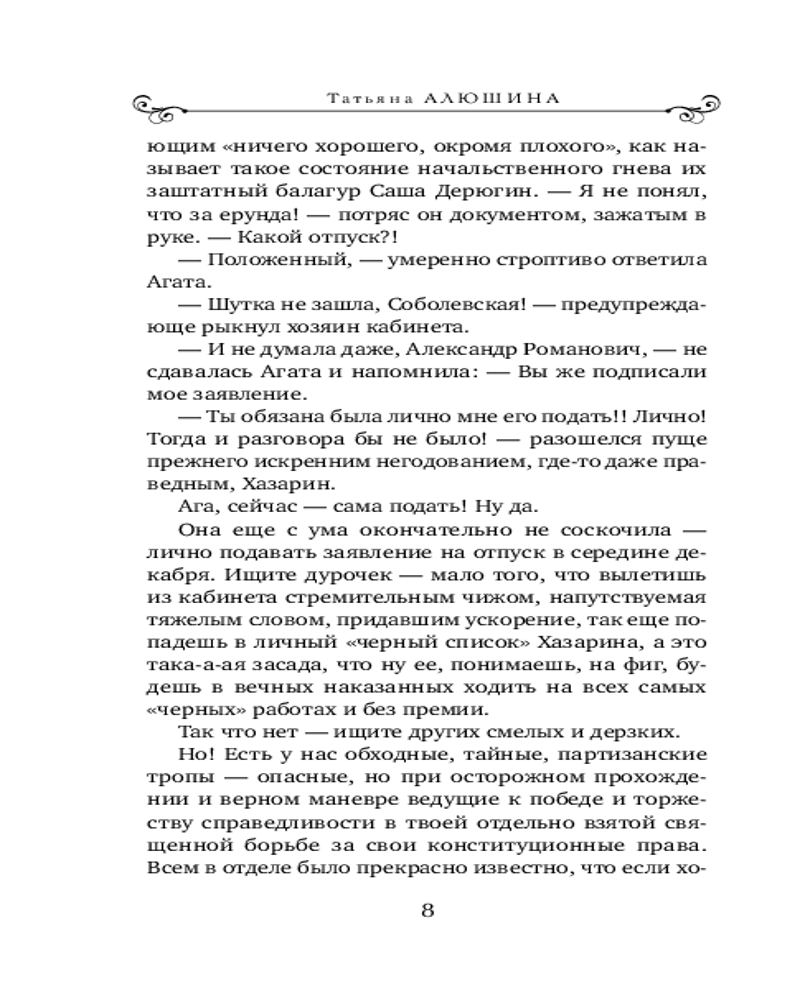 Татьяна АЛЮШИНА

ющим «ничего хорошего, окромя плохого», как называет такое состояние начальственного гнева их заштатный балагур Саша Дерюгин. — Я не понял, что за ерунда! — потряс он документом, зажатым в руке. — Какой отпуск?!

— Положенный, — умеренно строптиво ответила Агата.

— Шутка не зашла, Соболевская! — предупреждающе рыкнул хозяин кабинета.

— И не думала даже, Александр Романович, — не сдавалась Агата и напомнила: — Вы же подписали мое заявление.

— Ты обязана была лично мне его подать!! Лично! Тогда и разговора бы не было! — разошелся пуще прежнего искренним негодованием, где-то даже праведным, Хазарин.

Ага, сейчас — сама подать! Ну да.

Она еще с ума окончательно не соскочила — лично подавать заявление на отпуск в середине декабря. Ищите дурочек — мало того, что вылетишь из кабинета стремительным чижом, напутствуемая тяжелым словом, придавшим ускорение, так еще попадешь в личный «черный список» Хазарина, а это така-а-ая засада, что ну ее, понимаешь, на фиг, будешь в вечных наказанных ходить на всех самых «черных» работах и без премии.

Так что нет — ищите других смелых и дерзких.

Но! Есть у нас обходные, тайные, партизанские тропы — опасные, но при осторожном прохождении и верном маневре ведущие к победе и торжеству справедливости в твоей отдельно взятой священной борьбе за свои конституционные права. Всем в отделе было прекрасно известно, что если хо-

8